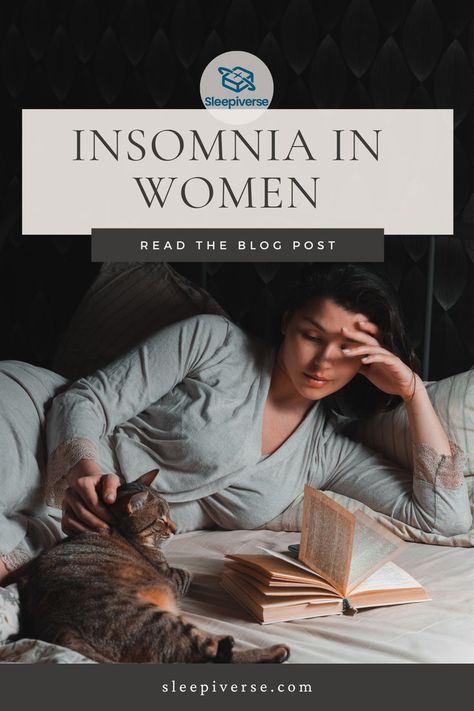 Sleepiverse

INSOMNIA IN WOMEN

READ THE BLOG POST

sleepiverse.com